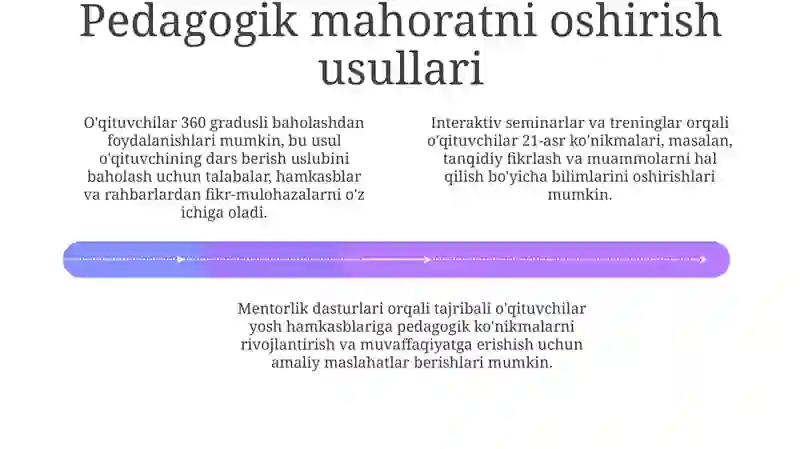 Pedagogik mahoratni oshirish usullari

O'qituvchilar 360 gradusli baholashdan foydalanishlari mumkin, bu usul o'qituvchining dars berish uslubini baholash uchun talabalar, hamkasblar va rahbarlardan fikr-mulohazalarni o'z ichiga oladi.

Interaktiv seminarlar va treninglar orqali o'qituvchilar 21-asr ko'nikmalari, masalan, tanqidiy fikrlash va muammolarni hal qilish bo'yicha bilimlarini oshirishlari mumkin.

Mentorlik dasturlari orqali tajribali o'qituvchilar yosh hamkasblariga pedagogik ko'nikmalarni rivojlantirish va muvaffaqiyatga erishish uchun amaliy maslahatlar berishlari mumkin.